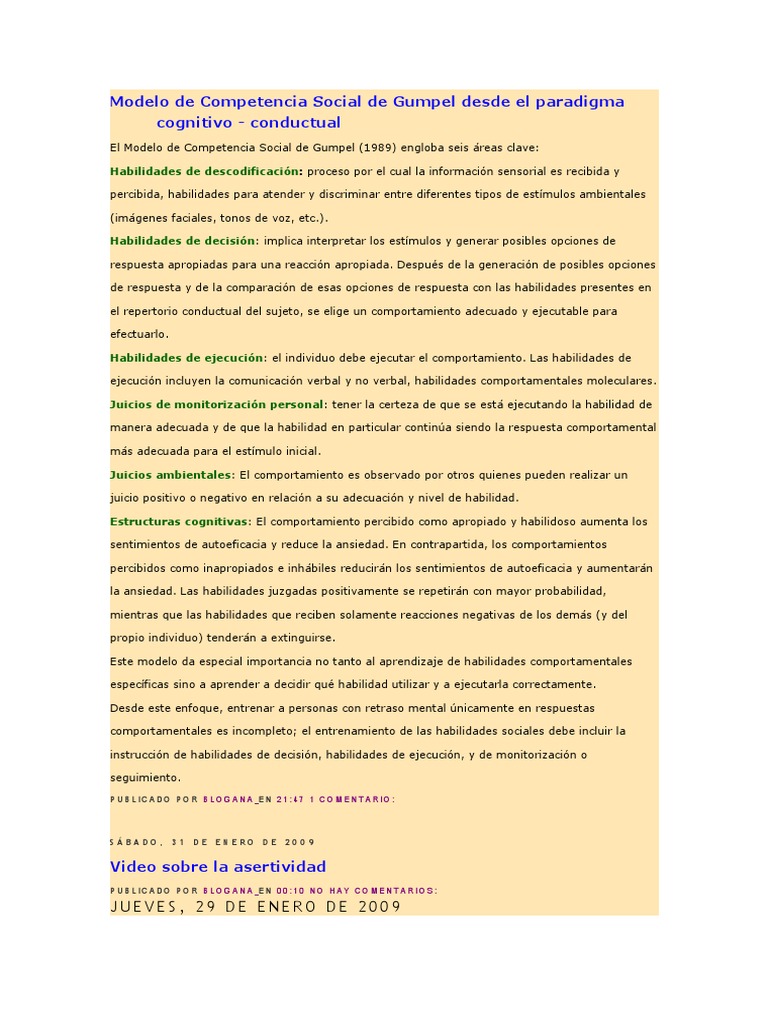 Modelo de Competencia Social de Gumpel desde el paradigma cognitivo - conductual

El Modelo de Competencia Social de Gumpel (1989) engloba seis áreas clave:

Habilidades de descodificación: proceso por el cual la información sensorial es recibida y percibida, habilidades para atender y discriminar entre diferentes tipos de estímulos ambientales (imágenes faciales, tonos de voz, etc.).

Habilidades de decisión: implica interpretar los estímulos y generar posibles opciones de respuesta apropiadas para una reacción apropiada. Después de la generación de posibles opciones de respuesta y de la comparación de esas opciones de respuesta con las habilidades presentes en el repertorio conductual del sujeto, se elige un comportamiento adecuado y ejecutable para efectuarlo.

Habilidades de ejecución: el individuo debe ejecutar el comportamiento. Las habilidades de ejecución incluyen la comunicación verbal y no verbal, habilidades comportamentales moleculares.

Juicios de monitorización personal: tener la certeza de que se está ejecutando la habilidad de manera adecuada y de que la habilidad en particular continúa siendo la respuesta comportamental más adecuada para el estímulo inicial.

Juicios ambientales: El comportamiento es observado por otros quienes pueden realizar un juicio positivo o negativo en relación a su adecuación y nivel de habilidad.

Estructuras cognitivas: El comportamiento percibido como apropiado y habilidoso aumenta los sentimientos de autoeficacia y reduce la ansiedad. En contrapartida, los comportamientos percibidos como inapropiados e inhábiles reducirán los sentimientos de autoeficacia y aumentarán la ansiedad. Las habilidades juzgadas positivamente se repetirán con mayor probabilidad, mientras que las habilidades que reciben solamente reacciones negativas de los demás (y del propio individuo) tenderán a extinguirse.

Este modelo da especial importancia no tanto al aprendizaje de habilidades comportamentales específicas sino a aprender a decidir qué habilidad utilizar y a ejecutarla correctamente.

Desde este enfoque, entrenar a personas con retraso mental únicamente en respuestas comportamentales es incompleto; el entrenamiento de las habilidades sociales debe incluir la instrucción de habilidades de decisión, habilidades de ejecución, y de monitorización o seguimiento.

PUBLICADO POR BLOGANA EN 21:47 1 COMENTARIO:

SÁBADO, 31 DE ENERO DE 2009

Video sobre la asertividad

PUBLICADO POR BLOGANA EN 00:10 NO HAY COMENTARIOS:

JUEVES, 29 DE ENERO DE 2009